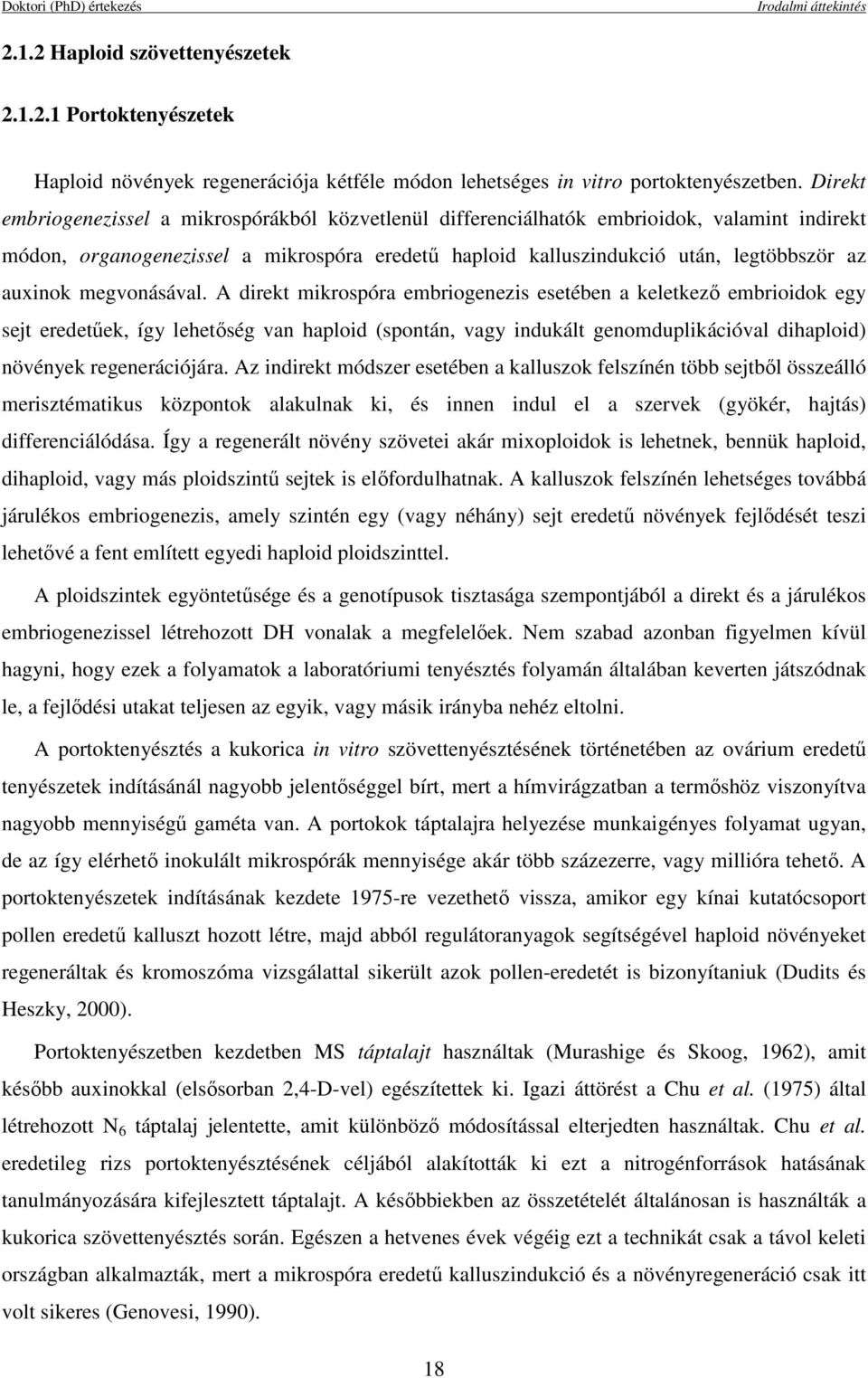 Doktori (PhD) értekezés

Irodalmi áttekintés

2.1.2 Haploid szövettenyészetek

2.1.2.1 Portoktenyészetek

Haploid növények regenerációja kétféle módon lehetséges in vitro portoktenyészetben. Direkt embriogenezissel a mikrospórákból közvetlenül differenciálhatók embrioidok, valamint indirekt módon, organogenezissel a mikrospóra eredetű haploid kalluszindukció után, legtöbbször az auxinok megvonásával. A direkt mikrospóra embriogenezis esetében a keletkező embrioidok egy sejt eredetűek, így lehetőség van haploid (spontán, vagy indukált genomduplikációval dihaploid) növények regenerációjára. Az indirekt módszer esetében a kalluszok felszínén több sejtből összeálló merisztématikus központok alakulnak ki, és innen indul el a szervek (gyökér, hajtás) differenciálódása. Így a regenerált növény szövetei akár mixoploidok is lehetnek, bennük haploid, dihaploid, vagy más ploidszintű sejtek is előfordulhatnak. A kalluszok felszínén lehetséges továbbá járulékos embriogenezis, amely szintén egy (vagy néhány) sejt eredetű növények fejlődését teszi lehetővé a fent említett egyedi haploid ploidszinttel.

A ploidszintek egyöntetűsége és a genotípusok tisztasága szempontjából a direkt és a járulékos embriogenezissel létrehozott DH vonalak a megfelelőek. Nem szabad azonban figyelmen kívül hagyni, hogy ezek a folyamatok a laboratóriumi tenyésztés folyamán általában keverten játszódnak le, a fejlődési utakat teljesen az egyik, vagy másik irányba nehéz eltolni.

A portoktenyésztés a kukorica in vitro szövettenyésztésének történetében az ovárium eredetű tenyészetek indításánál nagyobb jelentőséggel bírt, mert a hímvirágzatban a termőshöz viszonyítva nagyobb mennyiségű gaméta van. A portokok táptalajra helyezése munkaigényes folyamat ugyan, de az így elérhető inokulált mikrospórák mennyisége akár több százezerre, vagy millióra tehető. A portoktenyészetek indításának kezdete 1975-re vezethető vissza, amikor egy kínai kutatócsoport pollen eredetű kalluszt hozott létre, majd abból regulátoranyagok segítségével haploid növényeket regeneráltak és kromoszóma vizsgálattal sikerült azok pollen-eredetét is bizonyítaniuk (Dudits és Heszky, 2000).

Portoktenyészetben kezdetben MS táptalajt használtak (Murashige és Skoog, 1962), amit később auxinokkal (elsősorban 2,4-D-vel) egészítettek ki. Igazi áttörést a Chu et al. (1975) által létrehozott $N_6$ táptalaj jelentette, amit különböző módosítással elterjedten használtak. Chu et al. eredetileg rizs portoktenyésztésének céljából alakították ki ezt a nitrogénforrások hatásának tanulmányozására kifejlesztett táptalajt. A későbbiekben az összetételét általánosan is használták a kukorica szövettenyésztés során. Egészen a hetvenes évek végéig ezt a technikát csak a távol keleti országban alkalmazták, mert a mikrospóra eredetű kalluszindukció és a növényregeneráció csak itt volt sikeres (Genovesi, 1990).

18